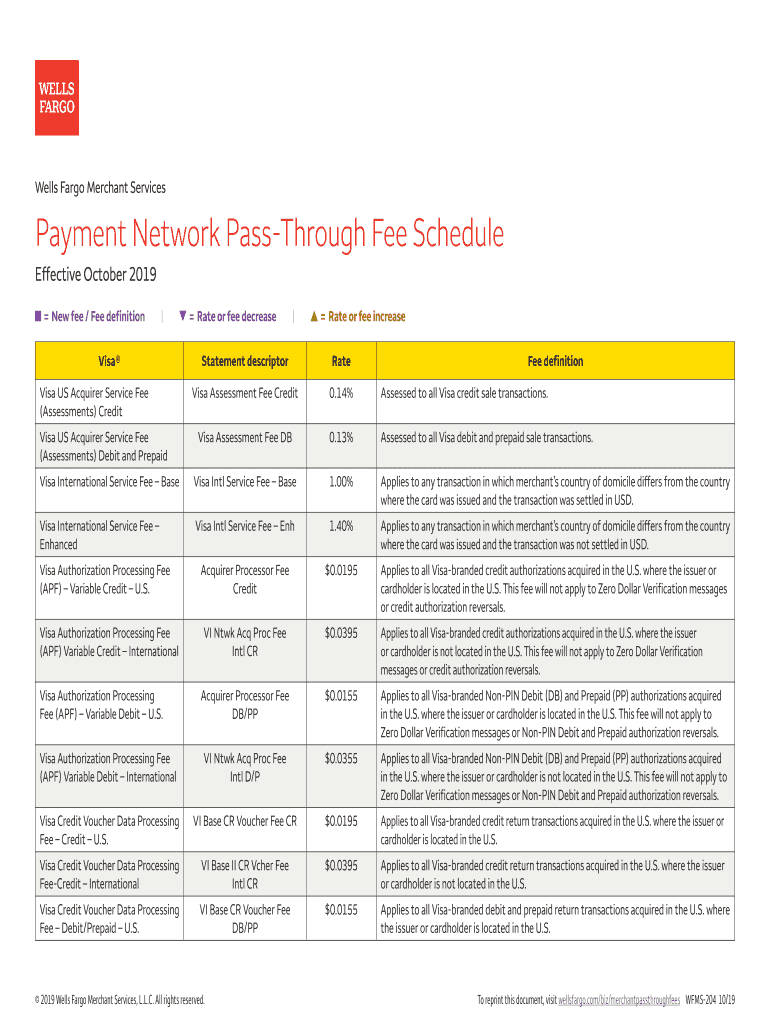 WELLS FARGO

Wells Fargo Merchant Services

Payment Network Pass-Through Fee Schedule

Effective October 2019

■ = New fee / Fee definition | ▼ = Rate or fee decrease | ▲ = Rate or fee increase

| Visa® | Statement descriptor | Rate | Fee definition |
|---|---|---|---|
| Visa US Acquirer Service Fee (Assessments) Credit | Visa Assessment Fee Credit | 0.14% | Assessed to all Visa credit sale transactions. |
| Visa US Acquirer Service Fee (Assessments) Debit and Prepaid | Visa Assessment Fee DB | 0.13% | Assessed to all Visa debit and prepaid sale transactions. |
| Visa International Service Fee – Base | Visa Intl Service Fee – Base | 1.00% | Applies to any transaction in which merchant's country of domicile differs from the country where the card was issued and the transaction was settled in USD. |
| Visa International Service Fee – Enhanced | Visa Intl Service Fee – Enh | 1.40% | Applies to any transaction in which merchant's country of domicile differs from the country where the card was issued and the transaction was not settled in USD. |
| Visa Authorization Processing Fee (APF) – Variable Credit – U.S. | Acquirer Processor Fee Credit | $0.0195 | Applies to all Visa-branded credit authorizations acquired in the U.S. where the issuer or cardholder is located in the U.S. This fee will not apply to Zero Dollar Verification messages or credit authorization reversals. |
| Visa Authorization Processing Fee (APF) Variable Credit – International | VI Ntwk Acq Proc Fee Intl CR | $0.0395 | Applies to all Visa-branded credit authorizations acquired in the U.S. where the issuer or cardholder is not located in the U.S. This fee will not apply to Zero Dollar Verification messages or credit authorization reversals. |
| Visa Authorization Processing Fee (APF) – Variable Debit – U.S. | Acquirer Processor Fee DB/PP | $0.0155 | Applies to all Visa-branded Non-PIN Debit (DB) and Prepaid (PP) authorizations acquired in the U.S. where the issuer or cardholder is located in the U.S. This fee will not apply to Zero Dollar Verification messages or Non-PIN Debit and Prepaid authorization reversals. |
| Visa Authorization Processing Fee (APF) Variable Debit – International | VI Ntwk Acq Proc Fee Intl D/P | $0.0355 | Applies to all Visa-branded Non-PIN Debit (DB) and Prepaid (PP) authorizations acquired in the U.S. where the issuer or cardholder is not located in the U.S. This fee will not apply to Zero Dollar Verification messages or Non-PIN Debit and Prepaid authorization reversals. |
| Visa Credit Voucher Data Processing Fee – Credit – U.S. | VI Base CR Voucher Fee CR | $0.0195 | Applies to all Visa-branded credit return transactions acquired in the U.S. where the issuer or cardholder is located in the U.S. |
| Visa Credit Voucher Data Processing Fee-Credit – International | VI Base II CR Vcher Fee Intl CR | $0.0395 | Applies to all Visa-branded credit return transactions acquired in the U.S. where the issuer or cardholder is not located in the U.S. |
| Visa Credit Voucher Data Processing Fee – Debit/Prepaid – U.S. | VI Base CR Voucher Fee DB/PP | $0.0155 | Applies to all Visa-branded debit and prepaid return transactions acquired in the U.S. where the issuer or cardholder is located in the U.S. |

© 2019 Wells Fargo Merchant Services, L.L.C. All rights reserved.

To reprint this document, visit wellsfargo.com/biz/merchantpassthroughfees WFMS-204 10/19